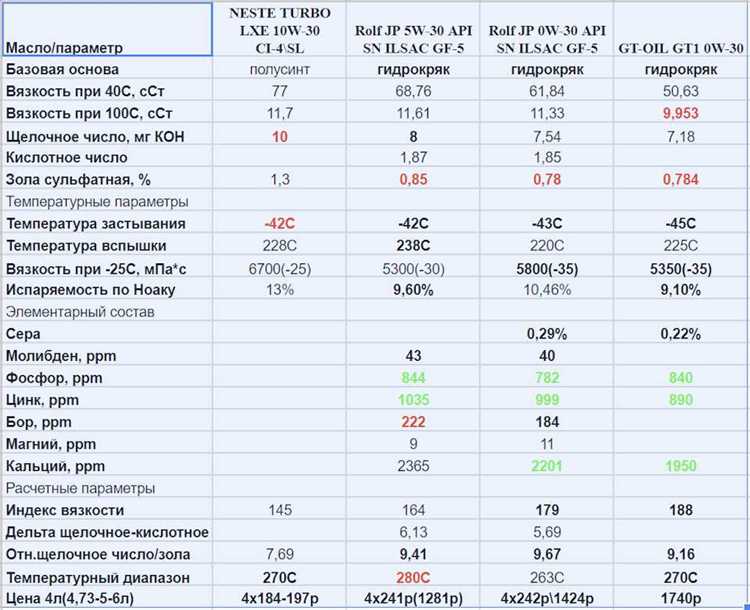 | Масло/параметр | NESTE TURBO LXE 10W-30 CI-4\SL | Rolf JP 5W-30 API SN ILSAC GF-5 | Rolf JP 0W-30 API SN ILSAC GF-5 | GT-OIL GT1 0W-30 |
|---|---|---|---|---|
| Базовая основа | полусинт | гидрокряк | гидрокряк | гидрокряк |
| Вязкость при 40С, сСт | 77 | 68,76 | 61,84 | 50,63 |
| Вязкость при 100С, сСт | 11,7 | 11,61 | 11,33 | 9,953 |
| Щелочное число, мг КОН | 10 | 8 | 7,54 | 7,18 |
| Кислотное число | | 1,87 | 1,85 | |
| Зола сульфатная, % | 1,3 | 0,85 | 0,78 | 0,784 |
| Температурные параметры | | | | |
| Температура застывания | -42С | -42С | -43С | -45С |
| Температура вспышки | 228С | 238С | 220С | 225С |
| Вязкость при -25С, мПа*с | 6700(-25) | 5300(-30) | 5800(-35) | 5350(-35) |
| Испаряемость по Ноаку | 13% | 9,60% | 10,46% | 9,10% |
| Элементарный состав | | | | |
| Сера | | | 0,29% | 0,22% |
| Молибден, ppm | | 43 | 40 | |
| Фосфор, ppm | | 844 | 782 | 840 |
| Цинк, ppm | | 1035 | 999 | 890 |
| Бор, ppm | | 222 | 184 | |
| Магний, ppm | | 9 | 11 | |
| Кальций, ppm | | 2365 | 2201 | 1950 |
| Расчетные параметры | | | | |
| Индекс вязкости | 145 | 164 | 179 | 188 |
| Дельта щелочное-кислотное | | 6,13 | 5,69 | |
| Отн.щелочное число/зола | 7,69 | 9,41 | 9,67 | 9,16 |
| Температурный диапазон | 270С | 280С | 263С | 270С |
| Цена 4л(4,73-5-6л) | 4х184-197р | 4х241р(1281р) | 4х242р\1424р | 1740р |